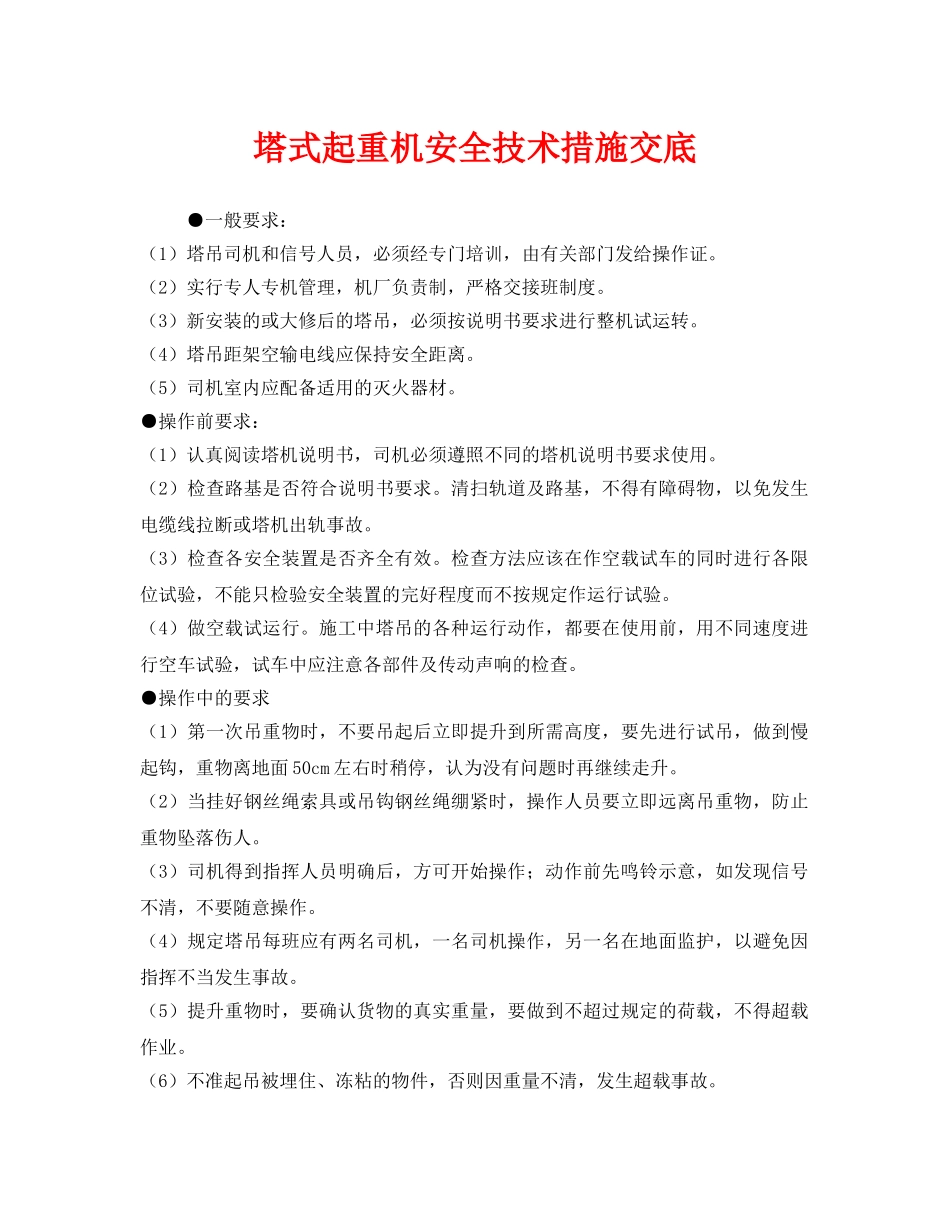 塔式起重机安全技术措施交底

●一般要求：
（1）塔吊司机和信号人员，必须经专门培训，由有关部门发给操作证。
（2）实行专人专机管理，机厂负责制，严格交接班制度。
（3）新安装的或大修后的塔吊，必须按说明书要求进行整机试运转。
（4）塔吊距架空输电线应保持安全距离。
（5）司机室内应配备适用的灭火器材。
●操作前要求：
（1）认真阅读塔机说明书，司机必须遵照不同的塔机说明书要求使用。
（2）检查路基是否符合说明书要求。清扫轨道及路基，不得有障碍物，以免发生电缆线拉断或塔机出轨事故。
（3）检查各安全装置是否齐全有效。检查方法应该在作空载试车的同时进行各限位试验，不能只检验安全装置的完好程度而不按规定作运行试验。
（4）做空载试运行。施工中塔吊的各种运行动作，都要在使用前，用不同速度进行空车试验，试车中应注意各部件及传动声响的检查。
●操作中的要求
（1）第一次吊重物时，不要吊起后立即提升到所需高度，要先进行试吊，做到慢起钩，重物离地面50cm左右时稍停，认为没有问题时再继续走升。
（2）当挂好钢丝绳索具或吊钩钢丝绳绷紧时，操作人员要立即远离吊重物，防止重物坠落伤人。
（3）司机得到指挥人员明确后，方可开始操作；动作前先鸣铃示意，如发现信号不清，不要随意操作。
（4）规定塔吊每班应有两名司机，一名司机操作，另一名在地面监护，以避免因指挥不当发生事故。
（5）提升重物时，要确认货物的真实重量，要做到不超过规定的荷载，不得超载作业。
（6）不准起吊被埋住、冻粘的物件，否则因重量不清，发生超载事故。